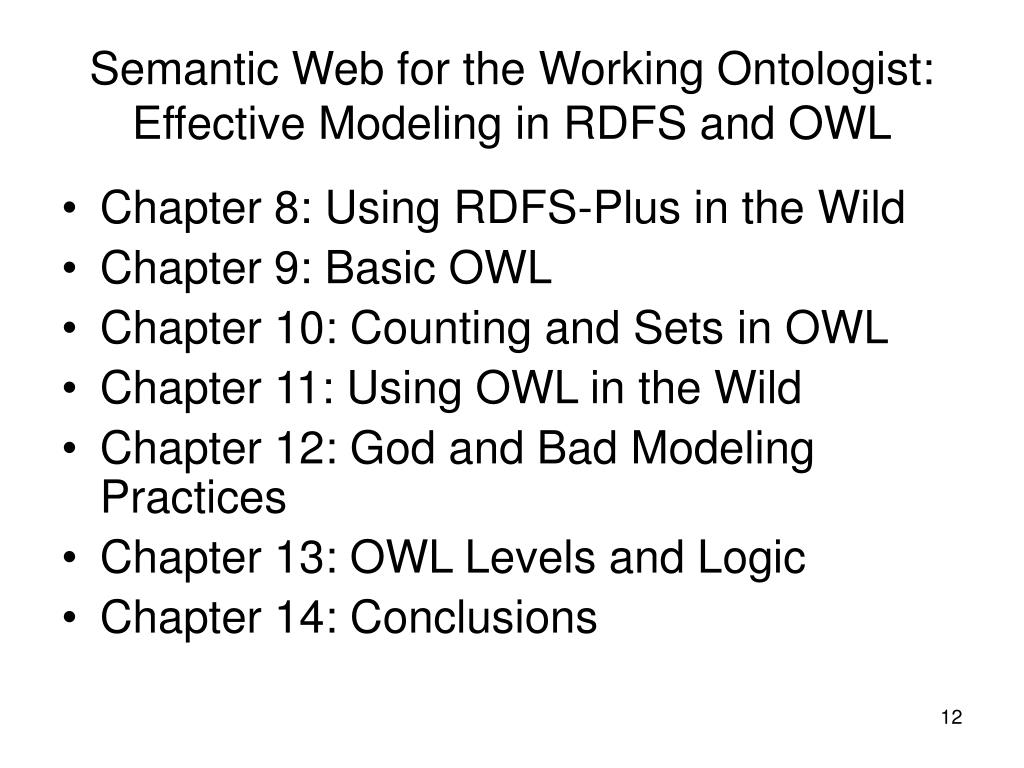 Semantic Web for the Working Ontologist: Effective Modeling in RDFS and OWL

• Chapter 8: Using RDFS-Plus in the Wild
• Chapter 9: Basic OWL
• Chapter 10: Counting and Sets in OWL
• Chapter 11: Using OWL in the Wild
• Chapter 12: God and Bad Modeling Practices
• Chapter 13: OWL Levels and Logic
• Chapter 14: Conclusions

12